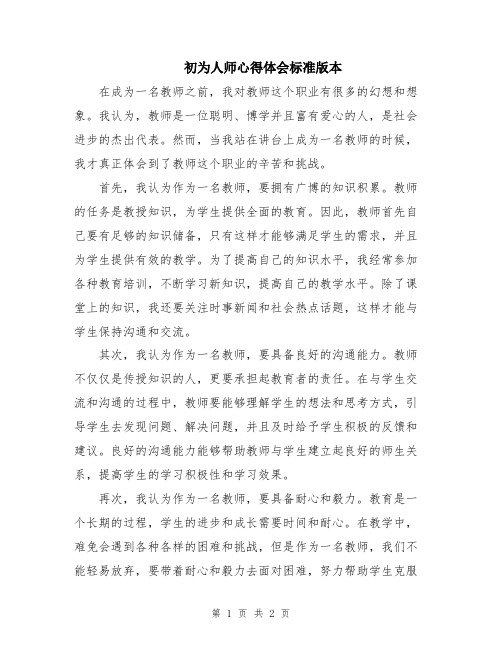 初为人师心得体会标准版本

在成为一名教师之前，我对教师这个职业有很多的幻想和想象。我认为，教师是一位聪明、博学并且富有爱心的人，是社会进步的杰出代表。然而，当我站在讲台上成为一名教师的时候，我才真正体会到了教师这个职业的辛苦和挑战。

首先，我认为作为一名教师，要拥有广博的知识积累。教师的任务是教授知识，为学生提供全面的教育。因此，教师首先自己要有足够的知识储备，只有这样才能够满足学生的需求，并且为学生提供有效的教学。为了提高自己的知识水平，我经常参加各种教育培训，不断学习新知识，提高自己的教学水平。除了课堂上的知识，我还要关注时事新闻和社会热点话题，这样才能与学生保持沟通和交流。

其次，我认为作为一名教师，要具备良好的沟通能力。教师不仅仅是传授知识的人，更要承担起教育者的责任。在与学生交流和沟通的过程中，教师要能够理解学生的想法和思考方式，引导学生去发现问题、解决问题，并且及时给予学生积极的反馈和建议。良好的沟通能力能够帮助教师与学生建立起良好的师生关系，提高学生的学习积极性和学习效果。

再次，我认为作为一名教师，要具备耐心和毅力。教育是一个长期的过程，学生的进步和成长需要时间和耐心。在教学中，难免会遇到各种各样的困难和挑战，但是作为一名教师，我们不能轻易放弃，要带着耐心和毅力去面对困难，努力帮助学生克服

第 1 页 共 2 页